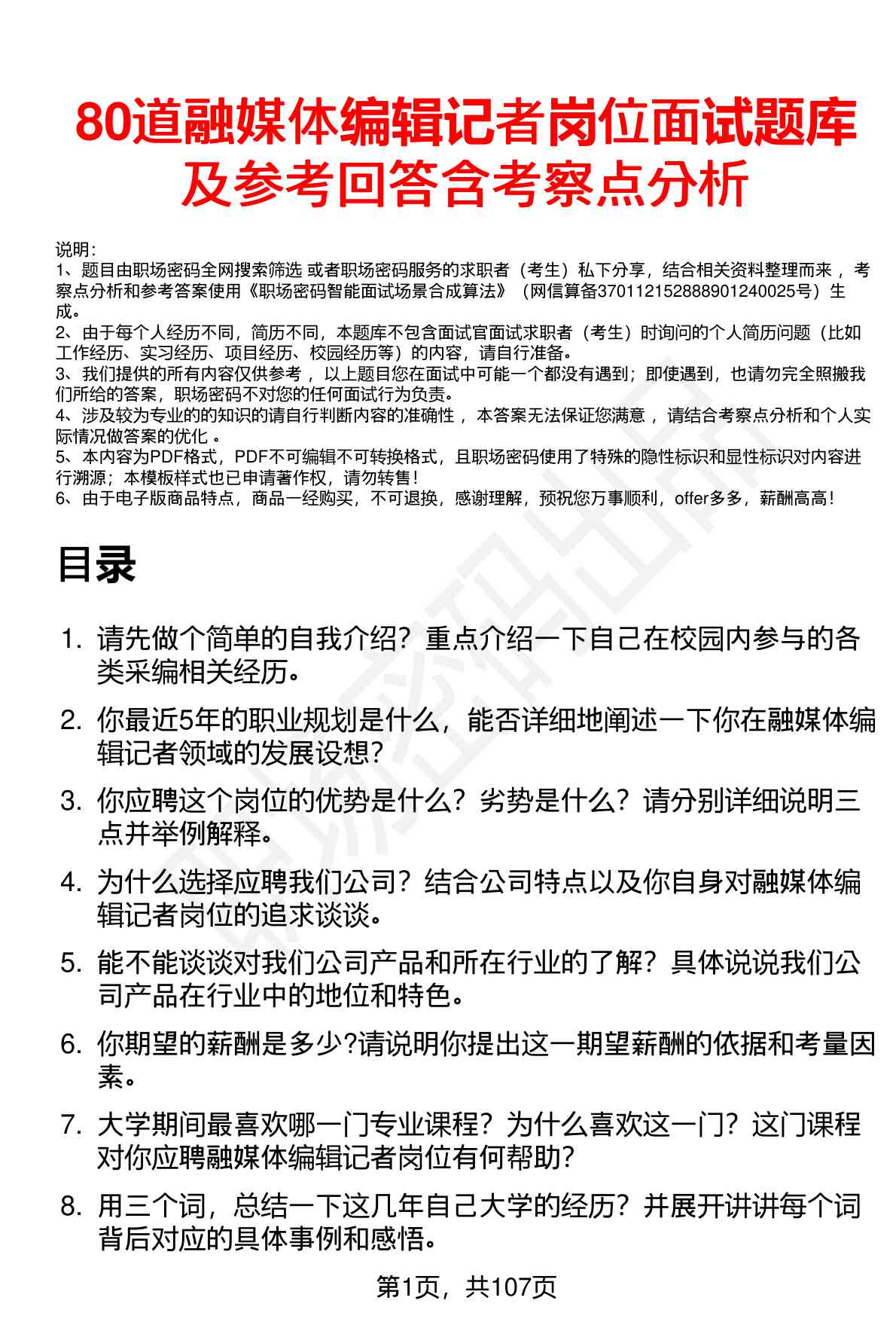 80道融媒体编辑记者岗位面试题库及参考回答含考察点分析

说明:
1、题目由职场密码全网搜索筛选 或者职场密码服务的求职者（考生）私下分享，结合相关资料整理而来 ，考察点分析和参考答案使用《职场密码智能面试场景合成算法》（网信算备370112152888901240025号）生成。
2、由于每个人经历不同，简历不同，本题库不包含面试官面试求职者（考生）时询问的个人简历问题（比如工作经历、实习经历、项目经历、校园经历等）的内容，请自行准备。
3、我们提供的所有内容仅供参考 ，以上题目您在面试中可能一个都没有遇到；即使遇到，也请勿完全照搬我们所给的答案，职场密码不对您的任何面试行为负责。
4、涉及较为专业的的知识的请自行判断内容的准确性 ，本答案无法保证您满意 ，请结合考察点分析和个人实际情况做答案的优化 。
5、本内容为PDF格式，PDF不可编辑不可转换格式，且职场密码使用了特殊的隐性标识和显性标识对内容进行溯源；本模板样式也已申请著作权，请勿转售！
6、由于电子版商品特点，商品一经购买，不可退换，感谢理解，预祝您万事顺利，offer多多，薪酬高高！

目录

1. 请先做个简单的自我介绍？重点介绍一下自己在校园内参与的各类采编相关经历。
2. 你最近5年的职业规划是什么，能否详细地阐述一下你在融媒体编辑记者领域的发展设想?
3. 你应聘这个岗位的优势是什么？劣势是什么？请分别详细说明三点并举例解释。
4. 为什么选择应聘我们公司？结合公司特点以及你自身对融媒体编辑记者岗位的追求谈谈。
5. 能不能谈谈对我们公司产品和所在行业的了解？具体说说我们公司产品在行业中的地位和特色。
6. 你期望的薪酬是多少?请说明你提出这一期望薪酬的依据和考量因素。
7. 大学期间最喜欢哪一门专业课程？为什么喜欢这一门？这门课程对你应聘融媒体编辑记者岗位有何帮助?
8. 用三个词，总结一下这几年自己大学的经历？并展开讲讲每个词背后对应的具体事例和感悟。

第1页，共107页